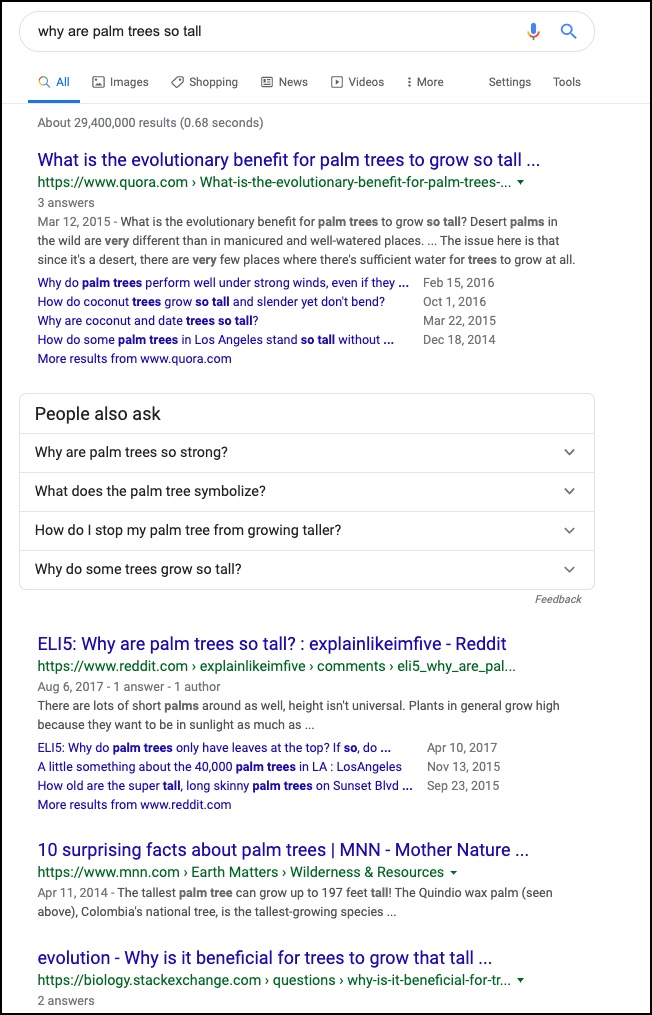 why are palm trees so tall

All Images Shopping News Videos More Settings Tools

About 29,400,000 results (0.68 seconds)

What is the evolutionary benefit for palm trees to grow so tall ...
https://www.quora.com › What-is-the-evolutionary-benefit-for-palm-trees-...
3 answers
Mar 12, 2015 - What is the evolutionary benefit for palm trees to grow so tall? Desert palms in the wild are very different than in manicured and well-watered places. ... The issue here is that since it's a desert, there are very few places where there's sufficient water for trees to grow at all.

| | |
|---|---|
| Why do palm trees perform well under strong winds, even if they ... | Feb 15, 2016 |
| How do coconut trees grow so tall and slender yet don't bend? | Oct 1, 2016 |
| Why are coconut and date trees so tall? | Mar 22, 2015 |
| How do some palm trees in Los Angeles stand so tall without ... | Dec 18, 2014 |

More results from www.quora.com

People also ask
Why are palm trees so strong?
What does the palm tree symbolize?
How do I stop my palm tree from growing taller?
Why do some trees grow so tall?
Feedback

ELI5: Why are palm trees so tall? : explainlikeimfive - Reddit
https://www.reddit.com › explainlikeimfive › comments › eli5_why_are_pal...
Aug 6, 2017 - 1 answer - 1 author
There are lots of short palms around as well, height isn't universal. Plants in general grow high because they want to be in sunlight as much as ...

| | |
|---|---|
| ELI5: Why do palm trees only have leaves at the top? If so, do ... | Apr 10, 2017 |
| A little something about the 40,000 palm trees in LA : LosAngeles | Nov 13, 2015 |
| How old are the super tall, long skinny palm trees on Sunset Blvd ... | Sep 23, 2015 |

More results from www.reddit.com

10 surprising facts about palm trees | MNN - Mother Nature ...
https://www.mnn.com › Earth Matters › Wilderness & Resources
Apr 11, 2014 - The tallest palm tree can grow up to 197 feet tall! The Quindio wax palm (seen above), Colombia's national tree, is the tallest-growing species ...

evolution - Why is it beneficial for trees to grow that tall ...
https://biology.stackexchange.com › questions › why-is-it-beneficial-for-tr...
2 answers